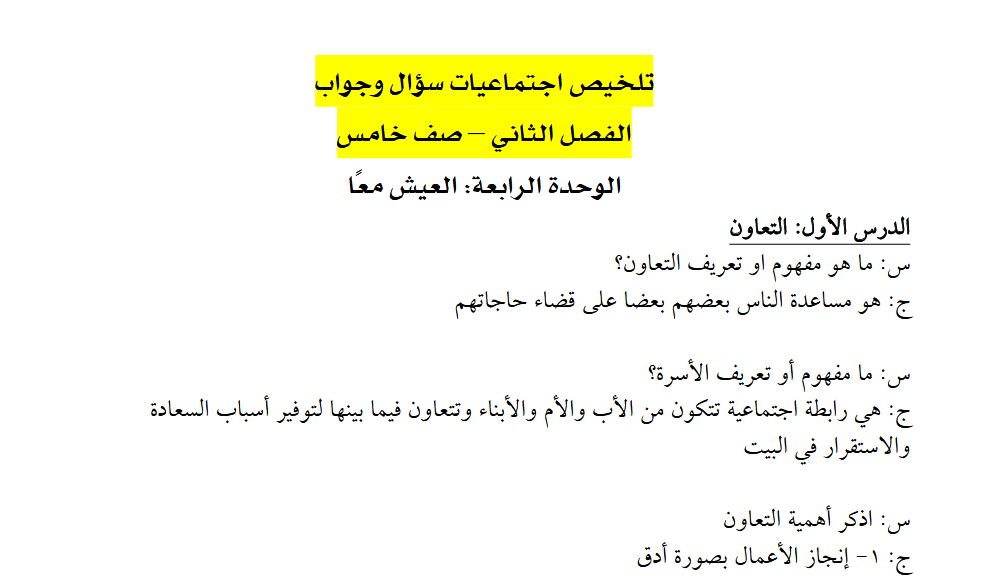 تلخيص اجتماعيات سؤال وجواب

الفصل الثاني – صف خامس

الوحدة الرابعة: العيش معًا

الدرس الأول: التعاون

س: ما هو مفهوم او تعريف التعاون؟
ج: هو مساعدة الناس بعضهم بعضا على قضاء حاجاتهم

س: ما مفهوم أو تعريف الأسرة؟
ج: هي رابطة اجتماعية تتكون من الأب والأم والأبناء وتتعاون فيما بينها لتوفير أسباب السعادة والاستقرار في البيت

س: اذكر أهمية التعاون
ج: ١- إنجاز الأعمال بصورة أدق